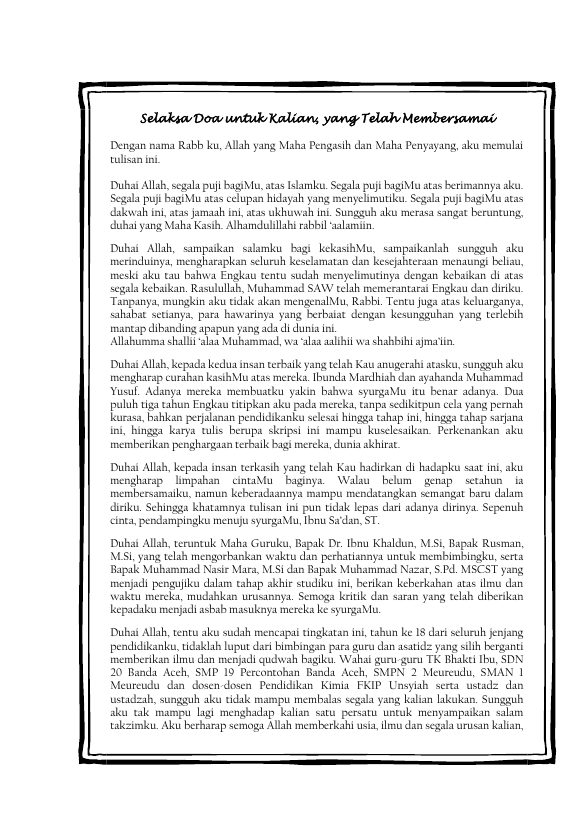 Selaksa Doa untuk Kalian, yang Telah Membersamai

Dengan nama Rabb ku, Allah yang Maha Pengasih dan Maha Penyayang, aku memulai tulisan ini.

Duhai Allah, segala puji bagiMu, atas Islamku. Segala puji bagiMu atas berimannya aku. Segala puji bagiMu atas celupan hidayah yang menyelimutiku. Segala puji bagiMu atas dakwah ini, atas jamaah ini, atas ukhuwah ini. Sungguh aku merasa sangat beruntung, duhai yang Maha Kasih. Alhamdulillahi rabbil 'aalamiin.

Duhai Allah, sampaikan salamku bagi kekasihMu, sampaikanlah sungguh aku merinduinya, mengharapkan seluruh keselamatan dan kesejahteraan menaungi beliau, meski aku tau bahwa Engkau tentu sudah menyelimutinya dengan kebaikan di atas segala kebaikan. Rasulullah, Muhammad SAW telah memerantarai Engkau dan diriku. Tanpanya, mungkin aku tidak akan mengenalMu, Rabbi. Tentu juga atas keluarganya, sahabat setianya, para hawarinya yang berbaiat dengan kesungguhan yang terlebih mantap dibanding apapun yang ada di dunia ini.
Allahumma shallii 'alaa Muhammad, wa 'alaa aalihii wa shahbihi ajma'iin.

Duhai Allah, kepada kedua insan terbaik yang telah Kau anugerahi atasku, sungguh aku mengharap curahan kasihMu atas mereka. Ibunda Mardhiah dan ayahanda Muhammad Yusuf. Adanya mereka membuatku yakin bahwa syurgaMu itu benar adanya. Dua puluh tiga tahun Engkau titipkan aku pada mereka, tanpa sedikitpun cela yang pernah kurasa, bahkan perjalanan pendidikanku selesai hingga tahap ini, hingga tahap sarjana ini, hingga karya tulis berupa skripsi ini mampu kuselesaikan. Perkenankan aku memberikan penghargaan terbaik bagi mereka, dunia akhirat.

Duhai Allah, kepada insan terkasih yang telah Kau hadirkan di hadapku saat ini, aku mengharap limpahan cintaMu baginya. Walau belum genap setahun ia membersamaiku, namun keberadaannya mampu mendatangkan semangat baru dalam diriku. Sehingga khatamnya tulisan ini pun tidak lepas dari adanya dirinya. Sepenuh cinta, pendampingku menuju syurgaMu, Ibnu Sa'dan, ST.

Duhai Allah, teruntuk Maha Guruku, Bapak Dr. Ibnu Khaldun, M.Si, Bapak Rusman, M.Si, yang telah mengorbankan waktu dan perhatiannya untuk membimbingku, serta Bapak Muhammad Nasir Mara, M.Si dan Bapak Muhammad Nazar, S.Pd. MSCST yang menjadi pengujiku dalam tahap akhir studiku ini, berikan keberkahan atas ilmu dan waktu mereka, mudahkan urusannya. Semoga kritik dan saran yang telah diberikan kepadaku menjadi asbab masuknya mereka ke syurgaMu.

Duhai Allah, tentu aku sudah mencapai tingkatan ini, tahun ke 18 dari seluruh jenjang pendidikanku, tidaklah luput dari bimbingan para guru dan asatidz yang silih berganti memberikan ilmu dan menjadi qudwah bagiku. Wahai guru-guru TK Bhakti Ibu, SDN 20 Banda Aceh, SMP 19 Percontohan Banda Aceh, SMPN 2 Meureudu, SMAN 1 Meureudu dan dosen-dosen Pendidikan Kimia FKIP Unsyiah serta ustadz dan ustadzah, sungguh aku tidak mampu membalas segala yang kalian lakukan. Sungguh aku tak mampu lagi menghadap kalian satu persatu untuk menyampaikan salam takzimku. Aku berharap semoga Allah memberkahi usia, ilmu dan segala urusan kalian,